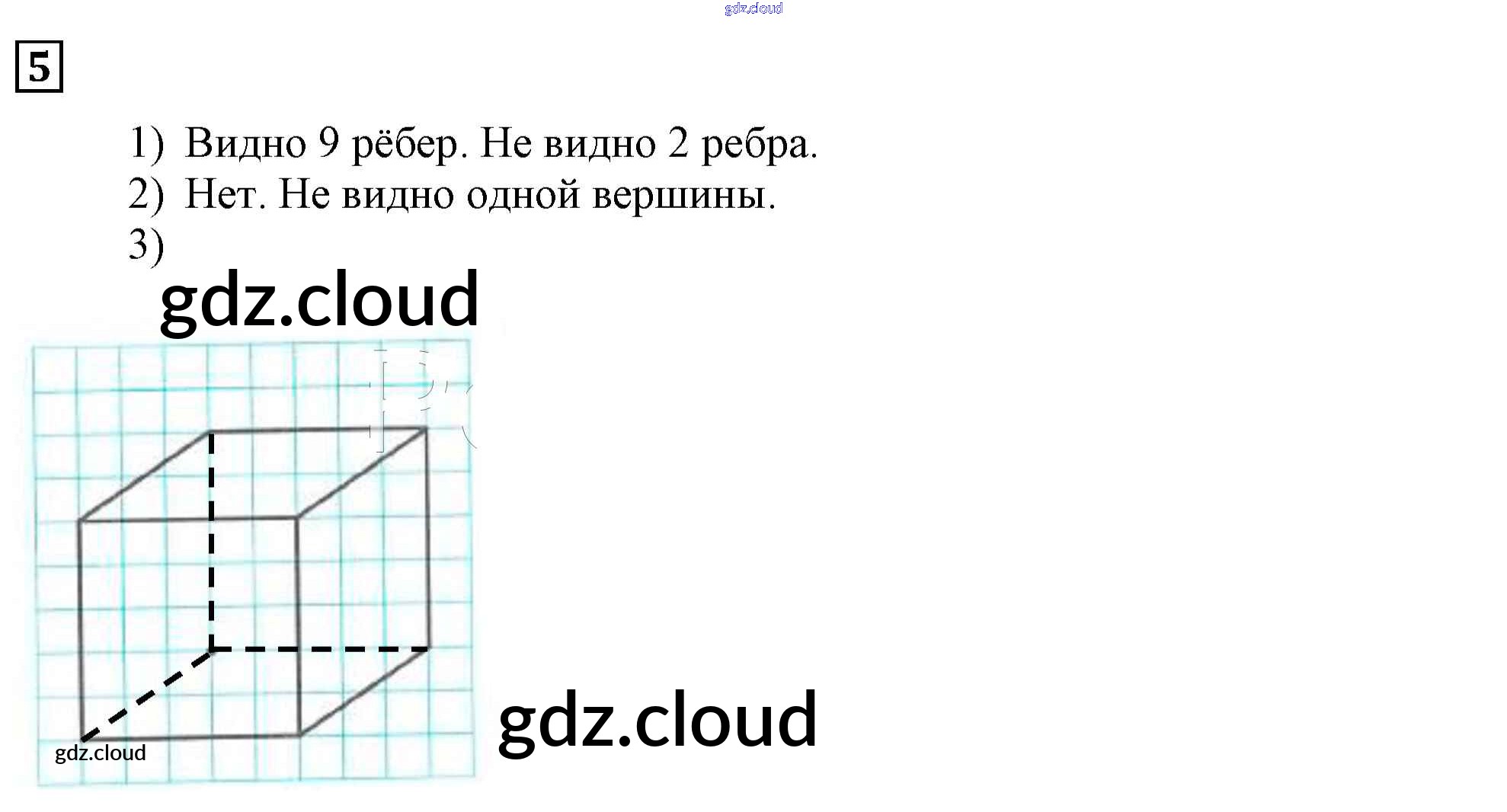 5

1) Видно 9 рёбер. Не видно 2 ребра.
2) Нет. Не видно одной вершины.
3)

gdz.cloud